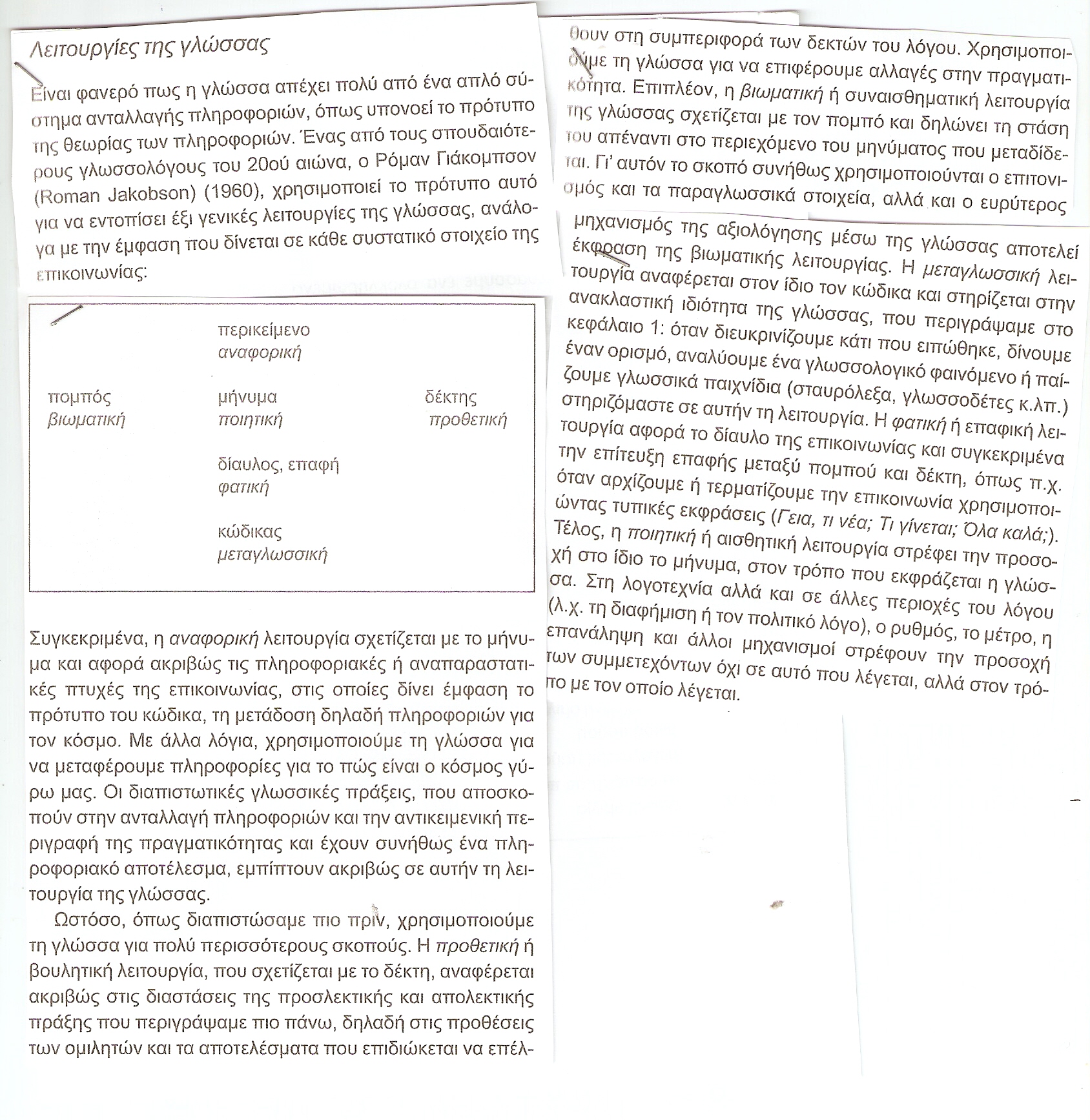 Λειτουργίες της γλώσσας

Είναι φανερό πως η γλώσσα απέχει πολύ από ένα απλό σύστημα ανταλλαγής πληροφοριών, όπως υπονοεί το πρότυπο της θεωρίας των πληροφοριών. Ένας από τους σπουδαιότερους γλωσσολόγους του 20ού αιώνα, ο Ρόμαν Γιάκομπσον (Roman Jakobson) (1960), χρησιμοποιεί το πρότυπο αυτό για να εντοπίσει έξι γενικές λειτουργίες της γλώσσας, ανάλογα με την έμφαση που δίνεται σε κάθε συστατικό στοιχείο της επικοινωνίας:

περικείμενο
αναφορική

πομπός
βιωματική

μήνυμα
ποιητική

δέκτης
προθετική

δίαυλος, επαφή
φατική

κώδικας
μεταγλωσσική

Συγκεκριμένα, η αναφορική λειτουργία σχετίζεται με το μήνυμα και αφορά ακριβώς τις πληροφοριακές ή αναπαραστατικές πτυχές της επικοινωνίας, στις οποίες δίνει έμφαση το πρότυπο του κώδικα, τη μετάδοση δηλαδή πληροφοριών για τον κόσμο. Με άλλα λόγια, χρησιμοποιούμε τη γλώσσα για να μεταφέρουμε πληροφορίες για το πώς είναι ο κόσμος γύρω μας. Οι διαπιστωτικές γλωσσικές πράξεις, που αποσκοπούν στην ανταλλαγή πληροφοριών και την αντικειμενική περιγραφή της πραγματικότητας και έχουν συνήθως ένα πληροφοριακό αποτέλεσμα, εμπίπτουν ακριβώς σε αυτήν τη λειτουργία της γλώσσας.

Ωστόσο, όπως διαπιστώσαμε πιο πριν, χρησιμοποιούμε τη γλώσσα για πολύ περισσότερους σκοπούς. Η προθετική ή βουλητική λειτουργία, που σχετίζεται με το δέκτη, αναφέρεται ακριβώς στις διαστάσεις της προσλεκτικής και απολεκτικής πράξης που περιγράψαμε πιο πάνω, δηλαδή στις προθέσεις των ομιλητών και τα αποτελέσματα που επιδιώκεται να επέλθουν στη συμπεριφορά των δεκτών του λόγου. Χρησιμοποιούμε τη γλώσσα για να επιφέρουμε αλλαγές στην πραγματικότητα. Επιπλέον, η βιωματική ή συναισθηματική λειτουργία της γλώσσας σχετίζεται με τον πομπό και δηλώνει τη στάση του απέναντι στο περιεχόμενο του μηνύματος που μεταδίδεται. Γι' αυτόν το σκοπό συνήθως χρησιμοποιούνται ο επιτονισμός και τα παραγλωσσικά στοιχεία, αλλά και ο ευρύτερος μηχανισμός της αξιολόγησης μέσω της γλώσσας αποτελεί έκφραση της βιωματικής λειτουργίας. Η μεταγλωσσική λειτουργία αναφέρεται στον ίδιο τον κώδικα και στηρίζεται στην ανακλαστική ιδιότητα της γλώσσας, που περιγράψαμε στο κεφάλαιο 1: όταν διευκρινίζουμε κάτι που ειπώθηκε, δίνουμε έναν ορισμό, αναλύουμε ένα γλωσσολογικό φαινόμενο ή παίζουμε γλωσσικά παιχνίδια (σταυρόλεξα, γλωσσοδέτες κ.λπ.) στηριζόμαστε σε αυτήν τη λειτουργία. Η φατική ή επαφική λειτουργία αφορά το δίαυλο της επικοινωνίας και συγκεκριμένα την επίτευξη επαφής μεταξύ πομπού και δέκτη, όπως π.χ. όταν αρχίζουμε ή τερματίζουμε την επικοινωνία χρησιμοποιώντας τυπικές εκφράσεις (Γεια, τι νέα; Τι γίνεται; Όλα καλά;). Τέλος, η ποιητική ή αισθητική λειτουργία στρέφει την προσοχή στο ίδιο το μήνυμα, στον τρόπο που εκφράζεται η γλώσσα. Στη λογοτεχνία αλλά και σε άλλες περιοχές του λόγου (λ.χ. τη διαφήμιση ή τον πολιτικό λόγο), ο ρυθμός, το μέτρο, η επανάληψη και άλλοι μηχανισμοί στρέφουν την προσοχή των συμμετεχόντων όχι σε αυτό που λέγεται, αλλά στον τρόπο με τον οποίο λέγεται.